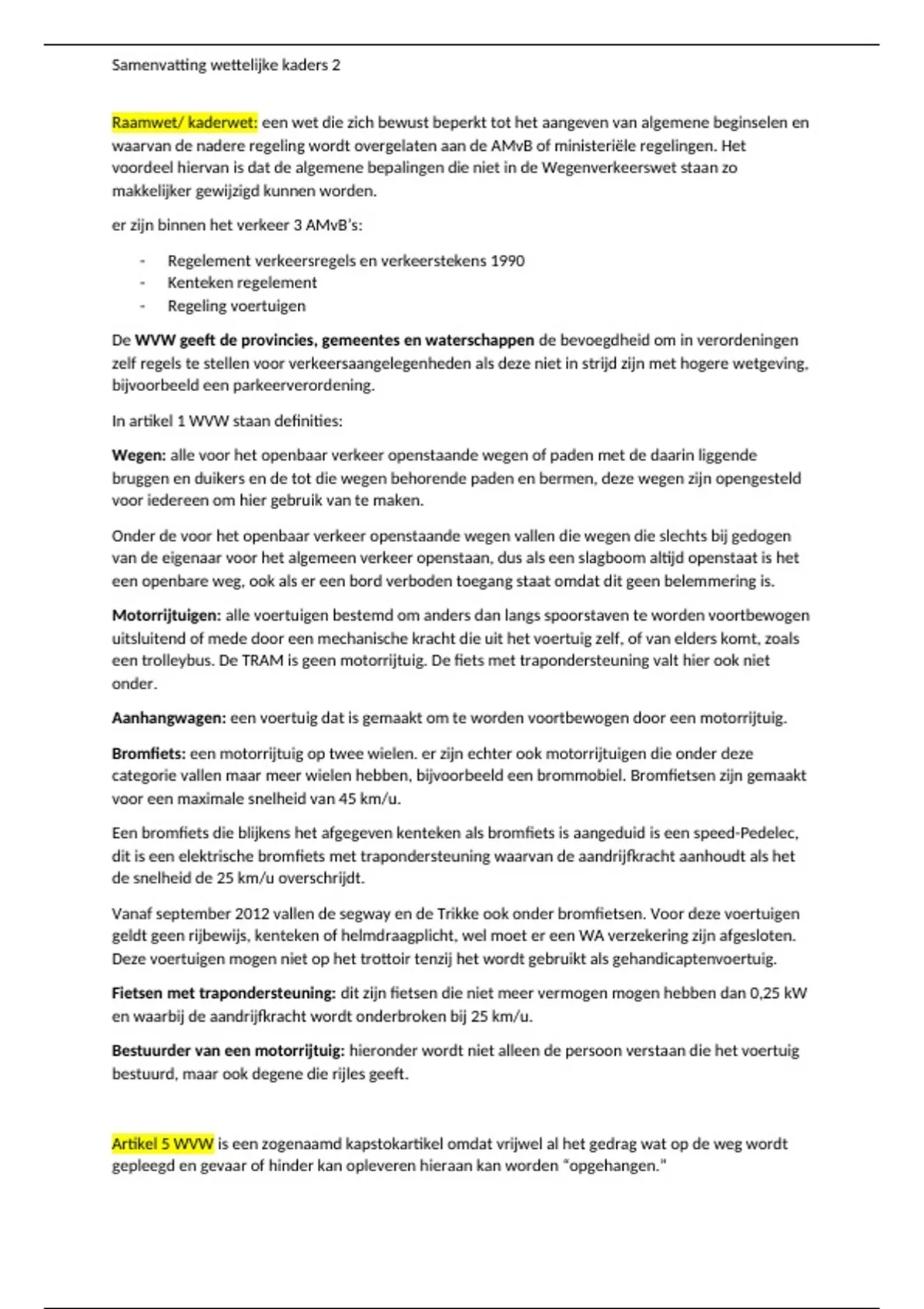 Samenvatting wettelijke kaders 2

Raamwet/ kaderwet: een wet die zich bewust beperkt tot het aangeven van algemene beginselen en waarvan de nadere regeling wordt overgelaten aan de AMvB of ministeriële regelingen. Het voordeel hiervan is dat de algemene bepalingen die niet in de Wegenverkeerswet staan zo makkelijker gewijzigd kunnen worden.

er zijn binnen het verkeer 3 AMvB's:

- Regelement verkeersregels en verkeerstekens 1990
- Kenteken regelement
- Regeling voertuigen

De WVW geeft de provincies, gemeentes en waterschappen de bevoegdheid om in verordeningen zelf regels te stellen voor verkeersaangelegenheden als deze niet in strijd zijn met hogere wetgeving, bijvoorbeeld een parkeerverordening.

In artikel 1 WVW staan definities:

Wegen: alle voor het openbaar verkeer openstaande wegen of paden met de daarin liggende bruggen en duikers en de tot die wegen behorende paden en bermen, deze wegen zijn opengesteld voor iedereen om hier gebruik van te maken.

Onder de voor het openbaar verkeer openstaande wegen vallen die wegen die slechts bij gedogen van de eigenaar voor het algemeen verkeer openstaan, dus als een slagboom altijd openstaat is het een openbare weg, ook als er een bord verboden toegang staat omdat dit geen belemmering is.

Motorrijtuigen: alle voertuigen bestemd om anders dan langs spoorstaven te worden voortbewogen uitsluitend of mede door een mechanische kracht die uit het voertuig zelf, of van elders komt, zoals een trolleybus. De TRAM is geen motorrijtuig. De fiets met trapondersteuning valt hier ook niet onder.

Aanhangwagen: een voertuig dat is gemaakt om te worden voortbewogen door een motorrijtuig.

Bromfiets: een motorrijtuig op twee wielen. er zijn echter ook motorrijtuigen die onder deze categorie vallen maar meer wielen hebben, bijvoorbeeld een brommobiel. Bromfietsen zijn gemaakt voor een maximale snelheid van 45 km/u.

Een bromfiets die blijkens het afgegeven kenteken als bromfiets is aangeduid is een speed-Pedelec, dit is een elektrische bromfiets met trapondersteuning waarvan de aandrijfkracht aanhoudt als het de snelheid de 25 km/u overschrijdt.

Vanaf september 2012 vallen de segway en de Trikke ook onder bromfietsen. Voor deze voertuigen geldt geen rijbewijs, kenteken of helmdraagplicht, wel moet er een WA verzekering zijn afgesloten. Deze voertuigen mogen niet op het trottoir tenzij het wordt gebruikt als gehandicaptenvoertuig.

Fietsen met trapondersteuning: dit zijn fietsen die niet meer vermogen mogen hebben dan 0,25 kW en waarbij de aandrijfkracht wordt onderbroken bij 25 km/u.

Bestuurder van een motorrijtuig: hieronder wordt niet alleen de persoon verstaan die het voertuig bestuurd, maar ook degene die rijles geeft.

Artikel 5 WVW is een zogenaamd kapstokartikel omdat vrijwel al het gedrag wat op de weg wordt gepleegd en gevaar of hinder kan opleveren hieraan kan worden "opgehangen."